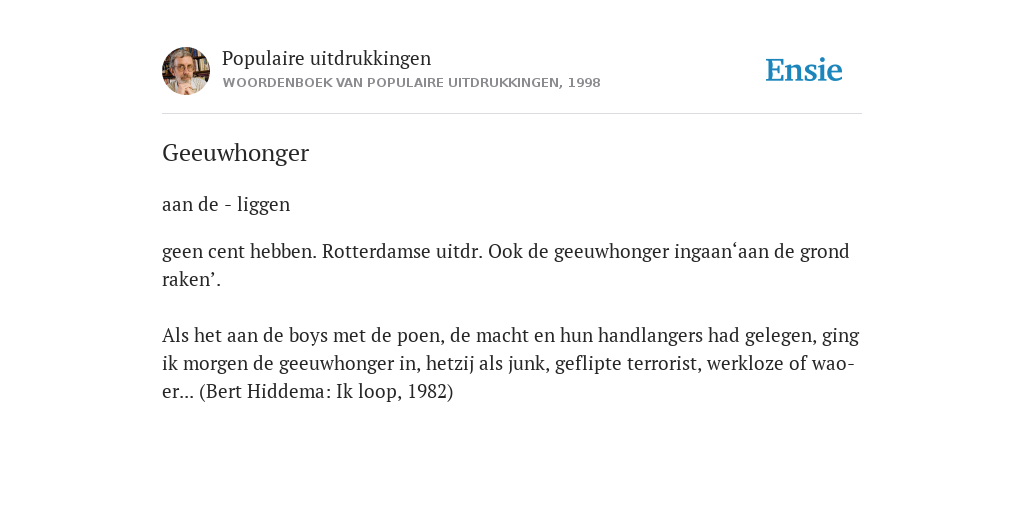 Populaire uitdrukkingen
WOORDENBOEK VAN POPULAIRE UITDRUKKINGEN, 1998

Ensie

Geeuwhonger

aan de - liggen

geen cent hebben. Rotterdamse uitdr. Ook de geeuwhonger ingaan‘aan de grond raken’.

Als het aan de boys met de poen, de macht en hun handlangers had gelegen, ging ik morgen de geeuwhonger in, hetzij als junk, geflipte terrorist, werkloze of wao-er... (Bert Hiddema: Ik loop, 1982)